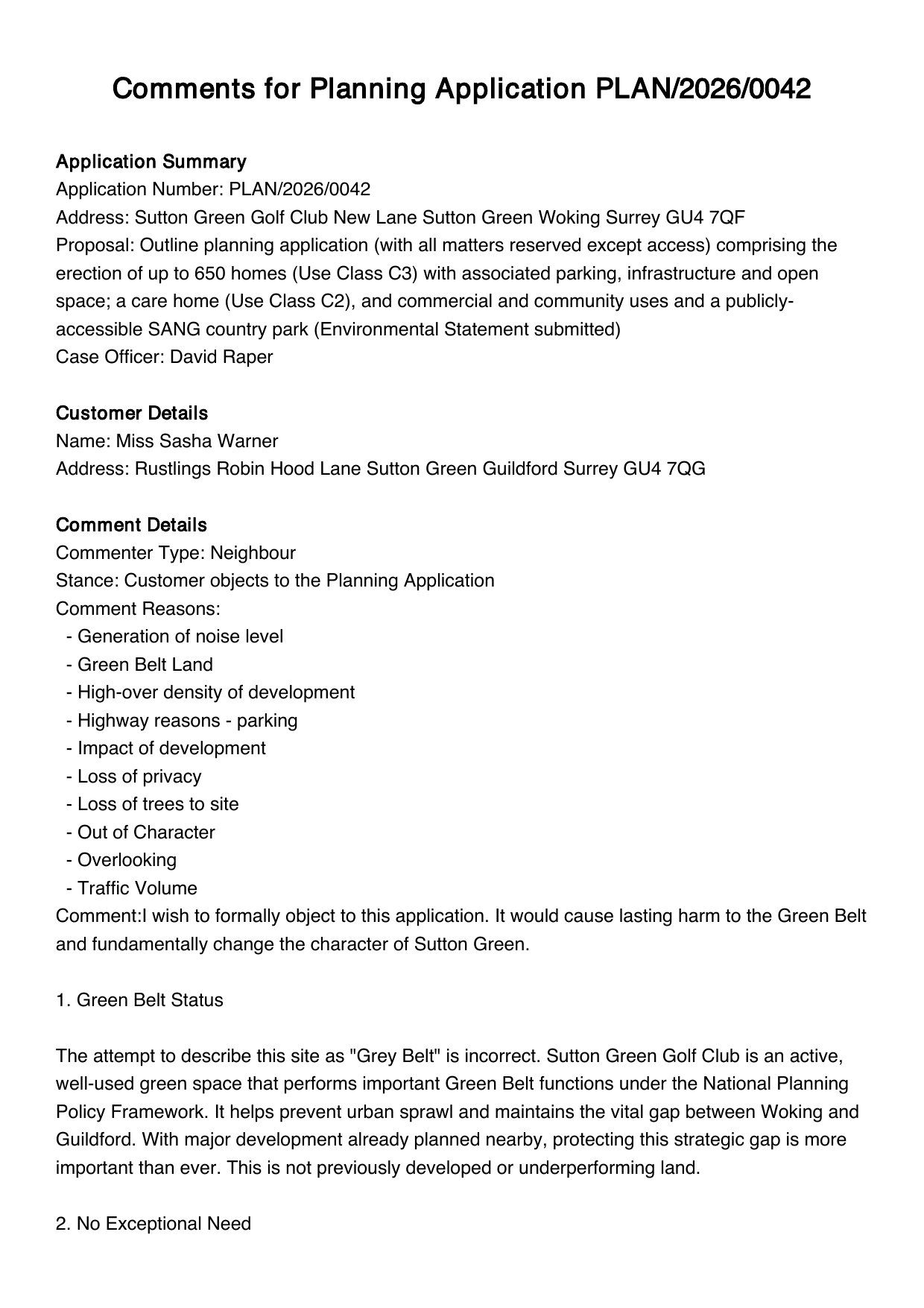 Comments for Planning Application PLAN/2026/0042

Application Summary
Application Number: PLAN/2026/0042
Address: Sutton Green Golf Club New Lane Sutton Green Woking Surrey GU4 7QF
Proposal: Outline planning application (with all matters reserved except access) comprising the erection of up to 650 homes (Use Class C3) with associated parking, infrastructure and open space; a care home (Use Class C2), and commercial and community uses and a publicly-accessible SANG country park (Environmental Statement submitted)
Case Officer: David Raper

Customer Details
Name: Miss Sasha Warner
Address: Rustlings Robin Hood Lane Sutton Green Guildford Surrey GU4 7QG

Comment Details
Commenter Type: Neighbour
Stance: Customer objects to the Planning Application
Comment Reasons:
- Generation of noise level
- Green Belt Land
- High-over density of development
- Highway reasons - parking
- Impact of development
- Loss of privacy
- Loss of trees to site
- Out of Character
- Overlooking
- Traffic Volume
Comment:I wish to formally object to this application. It would cause lasting harm to the Green Belt and fundamentally change the character of Sutton Green.

1. Green Belt Status

The attempt to describe this site as "Grey Belt" is incorrect. Sutton Green Golf Club is an active, well-used green space that performs important Green Belt functions under the National Planning Policy Framework. It helps prevent urban sprawl and maintains the vital gap between Woking and Guildford. With major development already planned nearby, protecting this strategic gap is more important than ever. This is not previously developed or underperforming land.

2. No Exceptional Need